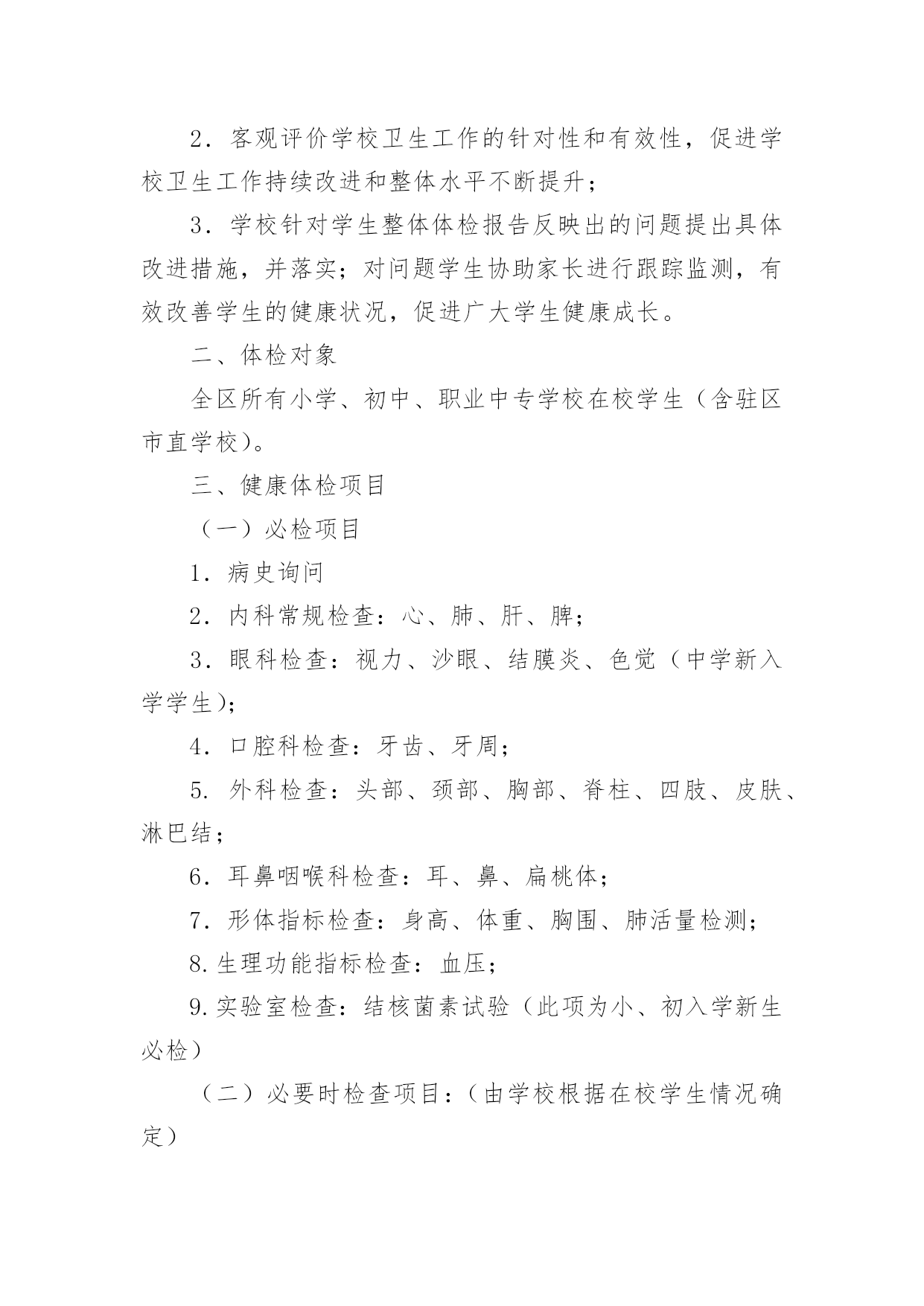 2．客观评价学校卫生工作的针对性和有效性，促进学校卫生工作持续改进和整体水平不断提升；

3．学校针对学生整体体检报告反映出的问题提出具体改进措施，并落实；对问题学生协助家长进行跟踪监测，有效改善学生的健康状况，促进广大学生健康成长。

二、体检对象

全区所有小学、初中、职业中专学校在校学生（含驻区市直学校）。

三、健康体检项目

（一）必检项目

1．病史询问

2．内科常规检查：心、肺、肝、脾；

3．眼科检查：视力、沙眼、结膜炎、色觉（中学新入学学生）；

4．口腔科检查：牙齿、牙周；

5．外科检查：头部、颈部、胸部、脊柱、四肢、皮肤、淋巴结；

6．耳鼻咽喉科检查：耳、鼻、扁桃体；

7．形体指标检查：身高、体重、胸围、肺活量检测；

8.生理功能指标检查：血压；

9.实验室检查：结核菌素试验（此项为小、初入学新生必检）

（二）必要时检查项目：（由学校根据在校学生情况确定）